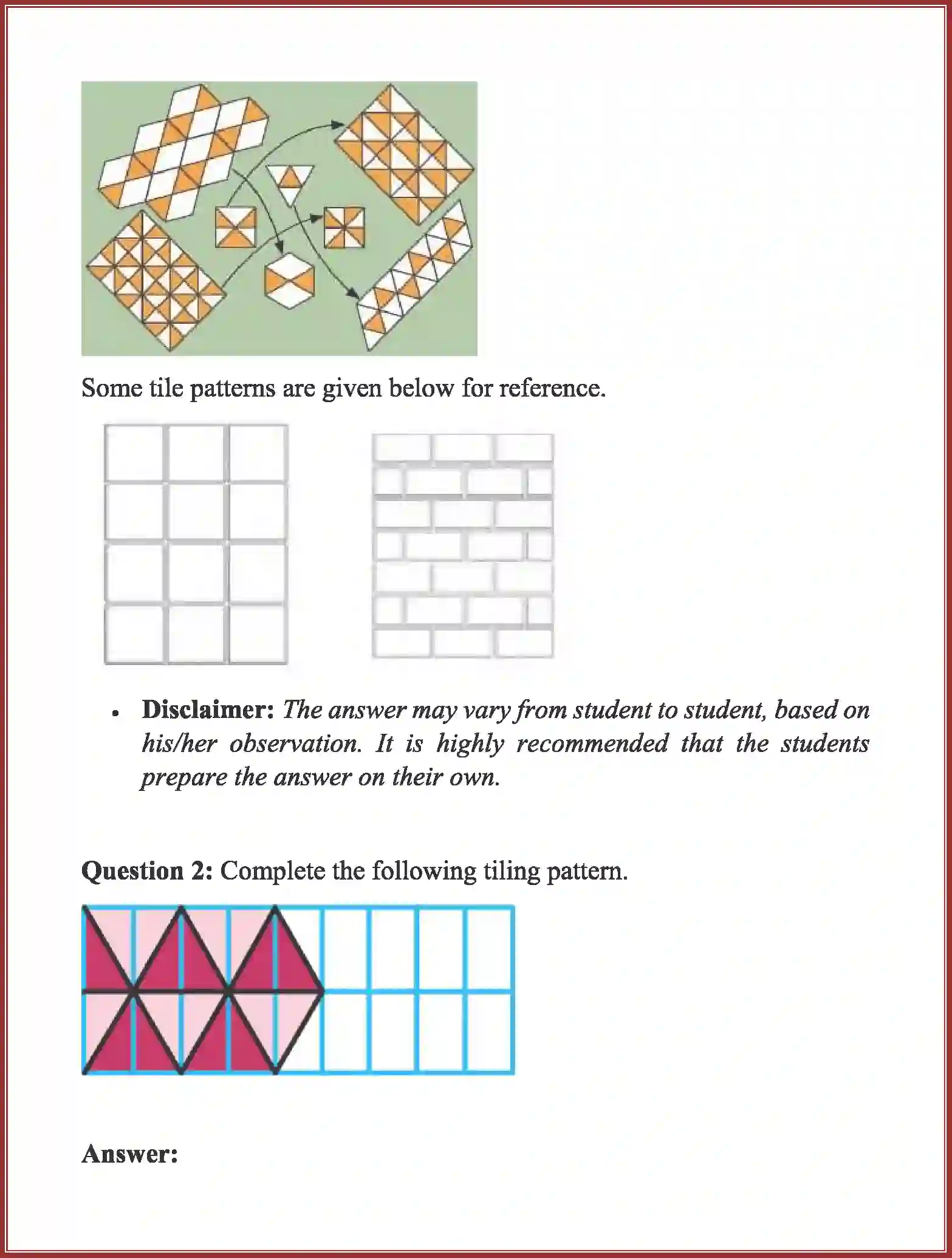 Some tile patterns are given below for reference.

• Disclaimer: The answer may vary from student to student, based on his/her observation. It is highly recommended that the students prepare the answer on their own.

Question 2: Complete the following tiling pattern.

Answer: